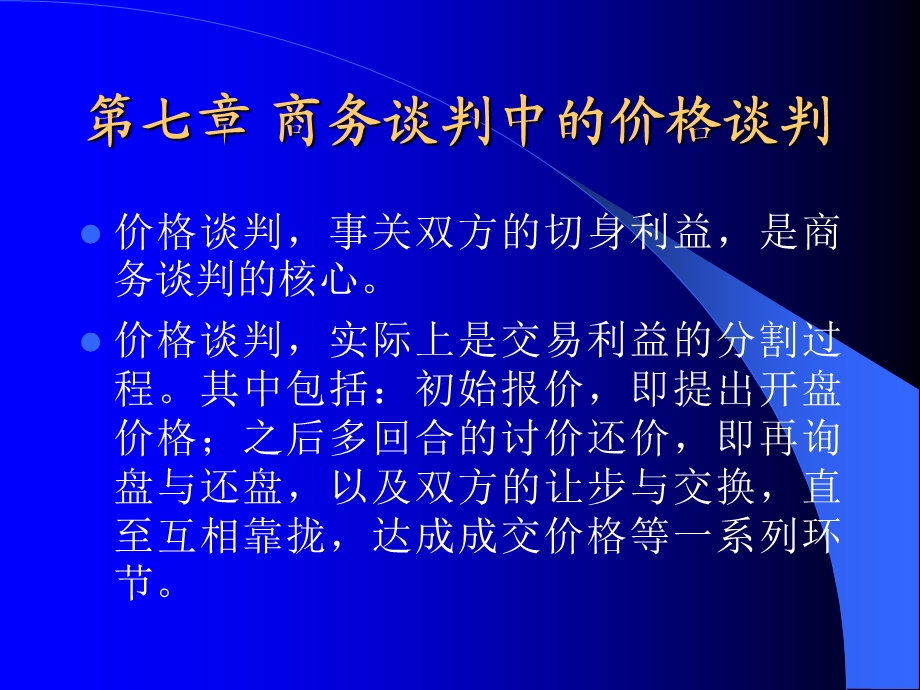 第七章 商务谈判中的价格谈判

价格谈判，事关双方的切身利益，是商务谈判的核心。

价格谈判，实际上是交易利益的分割过程。其中包括：初始报价，即提出开盘价格；之后多回合的讨价还价，即再询盘与还盘，以及双方的让步与交换，直至互相靠拢，达成成交价格等一系列环节。